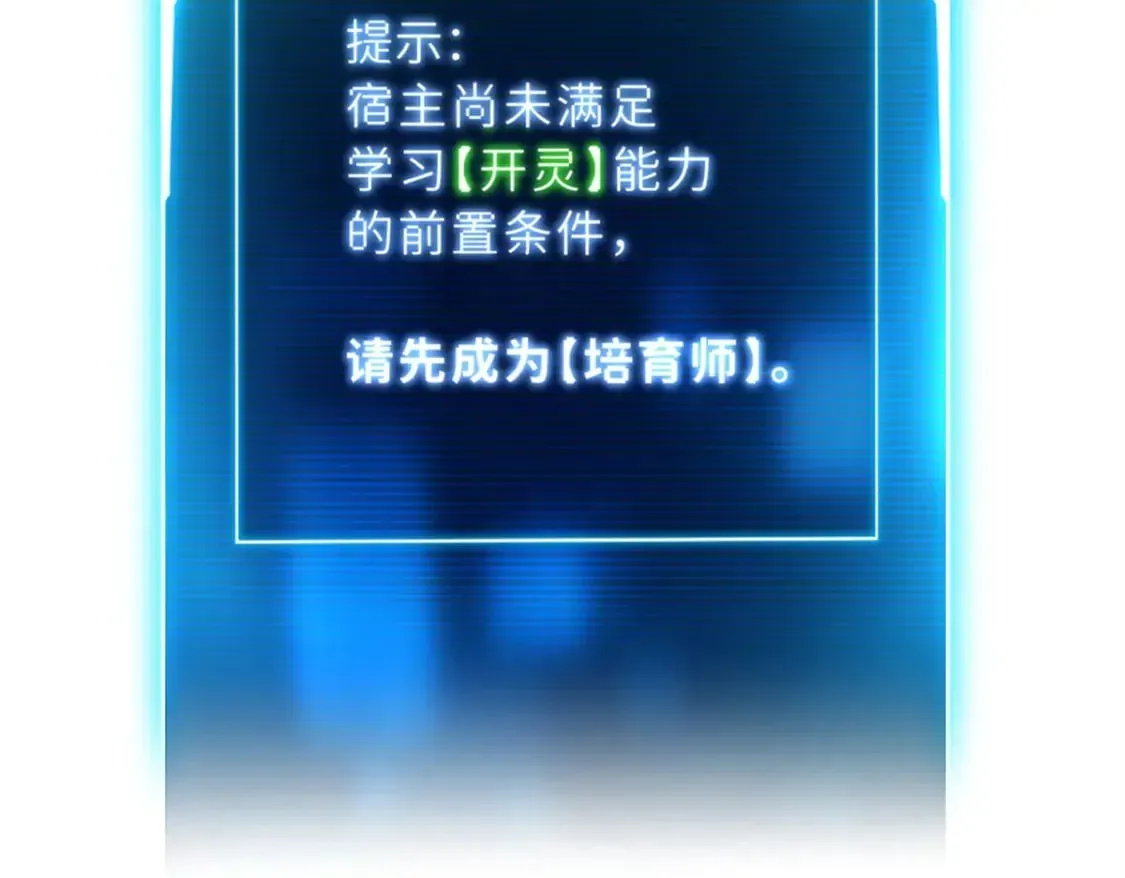 提示：
宿主尚未满足学习【开灵】能力的前置条件，

请先成为【培育师】。